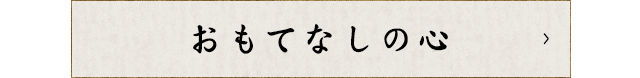 おもてなしの心 ›